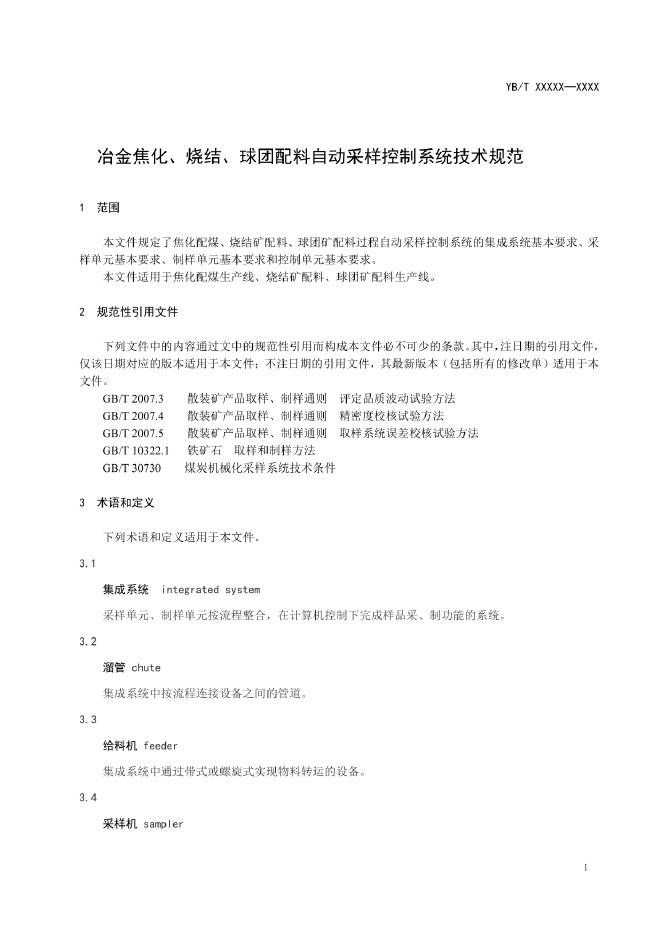 YB/T XXXXX—XXXX

冶金焦化、烧结、球团配料自动采样控制系统技术规范

1 范围

本文件规定了焦化配煤、烧结矿配料、球团矿配料过程自动采样控制系统的集成系统基本要求、采样单元基本要求、制样单元基本要求和控制单元基本要求。
本文件适用于焦化配煤生产线、烧结矿配料、球团矿配料生产线。

2 规范性引用文件

下列文件中的内容通过文中的规范性引用而构成本文件必不可少的条款。其中，注日期的引用文件，仅该日期对应的版本适用于本文件；不注日期的引用文件，其最新版本（包括所有的修改单）适用于本文件。
GB/T 2007.3 散装矿产品取样、制样通则 评定品质波动试验方法
GB/T 2007.4 散装矿产品取样、制样通则 精密度校核试验方法
GB/T 2007.5 散装矿产品取样、制样通则 取样系统误差校核试验方法
GB/T 10322.1 铁矿石 取样和制样方法
GB/T 30730 煤炭机械化采样系统技术条件

3 术语和定义

下列术语和定义适用于本文件。

3.1

集成系统 integrated system

采样单元、制样单元按流程整合，在计算机控制下完成样品采、制功能的系统。

3.2

溜管 chute

集成系统中按流程连接设备之间的管道。

3.3

给料机 feeder

集成系统中通过带式或螺旋式实现物料转运的设备。

3.4

采样机 sampler

1